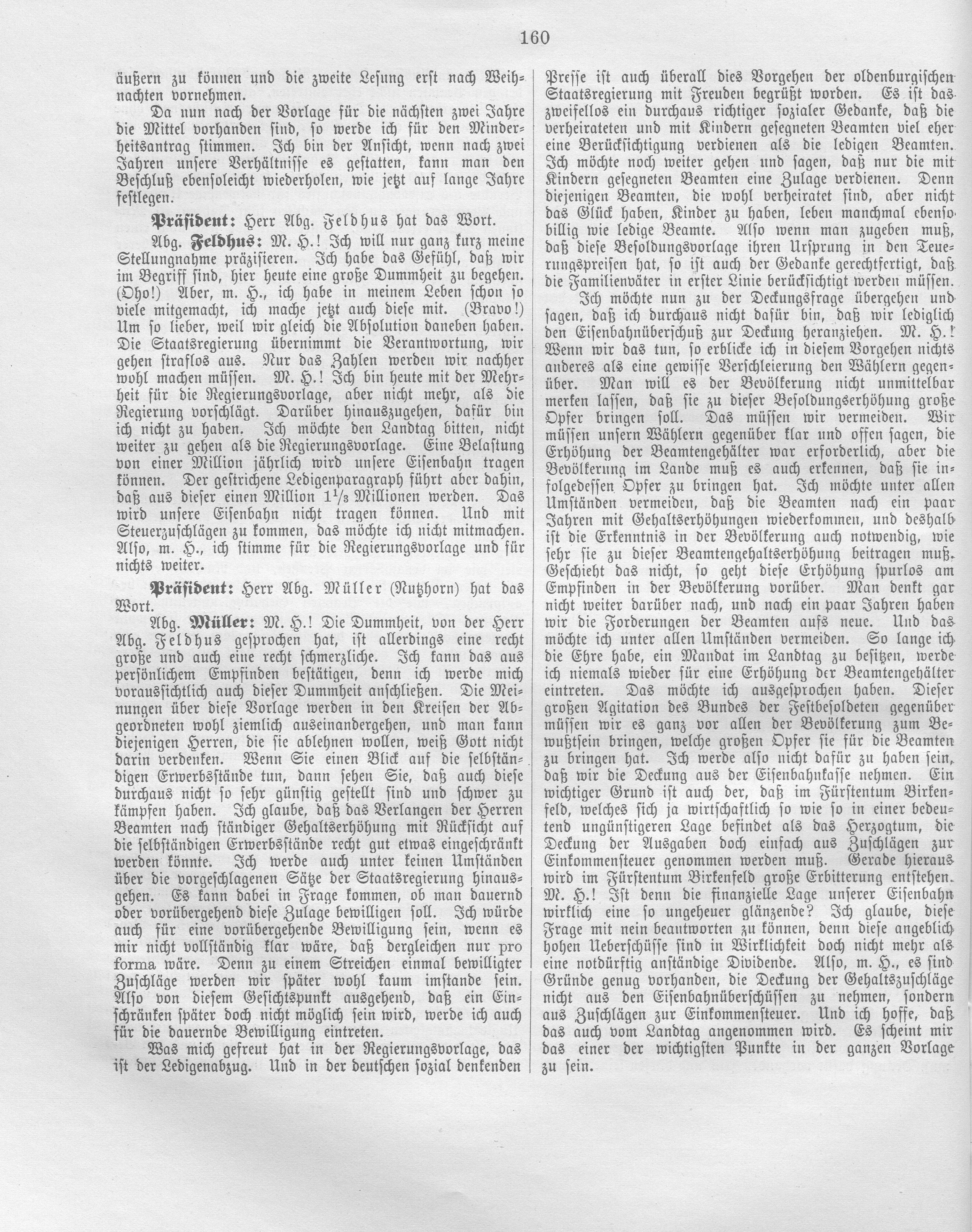 160

äußern zu können und die zweite Lesung erst nach Weihnachten vornehmen.

Da nun nach der Vorlage für die nächsten zwei Jahre die Mittel vorhanden sind, so werde ich für den Minderheitsantrag stimmen. Ich bin der Ansicht, wenn nach zwei Jahren unsere Verhältnisse es gestatten, kann man den Beschluß ebensoleicht wiederholen, wie jetzt auf lange Jahre festlegen.

Präsident: Herr Abg. Feldhus hat das Wort.

Abg. Feldhus: M. H.! Ich will nur ganz kurz meine Stellungnahme präzisieren. Ich habe das Gefühl, daß wir im Begriff sind, hier heute eine große Dummheit zu begehen. (Oho!) Aber, m. H., ich habe in meinem Leben schon so viele mitgemacht, ich mache jetzt auch diese mit. (Bravo!) Um so lieber, weil wir gleich die Absolution daneben haben. Die Staatsregierung übernimmt die Verantwortung, wir gehen straflos aus. Nur das Zahlen werden wir nachher wohl machen müssen. M. H.! Ich bin heute mit der Mehrheit für die Regierungsvorlage, aber nicht mehr, als die Regierung vorschlägt. Darüber hinauszugehen, dafür bin ich nicht zu haben. Ich möchte den Landtag bitten, nicht weiter zu gehen als die Regierungsvorlage. Eine Belastung von einer Million jährlich wird unsere Eisenbahn tragen können. Der gestrichene Ledigenparagraph führt aber dahin, daß aus dieser einen Million $1\frac{1}{3}$ Millionen werden. Das wird unsere Eisenbahn nicht tragen können. Und mit Steuerzuschlägen zu kommen, das möchte ich nicht mitmachen. Also, m. H., ich stimme für die Regierungsvorlage und für nichts weiter.

Präsident: Herr Abg. Müller (Nutzhorn) hat das Wort.

Abg. Müller: M. H.! Die Dummheit, von der Herr Abg. Feldhus gesprochen hat, ist allerdings eine recht große und auch eine recht schmerzliche. Ich kann das aus persönlichem Empfinden bestätigen, denn ich werde mich voraussichtlich auch dieser Dummheit anschließen. Die Meinungen über diese Vorlage werden in den Kreisen der Abgeordneten wohl ziemlich auseinandergehen, und man kann diejenigen Herren, die sie ablehnen wollen, weiß Gott nicht darin verdenken. Wenn Sie einen Blick auf die selbständigen Erwerbsstände tun, dann sehen Sie, daß auch diese durchaus nicht so sehr günstig gestellt sind und schwer zu kämpfen haben. Ich glaube, daß das Verlangen der Herren Beamten nach ständiger Gehaltserhöhung mit Rücksicht auf die selbständigen Erwerbsstände recht gut etwas eingeschränkt werden könnte. Ich werde auch unter keinen Umständen über die vorgeschlagenen Sätze der Staatsregierung hinausgehen. Es kann dabei in Frage kommen, ob man dauernd oder vorübergehend diese Zulage bewilligen soll. Ich würde auch für eine vorübergehende Bewilligung sein, wenn es mir nicht vollständig klar wäre, daß dergleichen nur pro forma wäre. Denn zu einem Streichen einmal bewilligter Zuschläge werden wir später wohl kaum imstande sein. Also von diesem Gesichtspunkt ausgehend, daß ein Einschränken später doch nicht möglich sein wird, werde ich auch für die dauernde Bewilligung eintreten.

Was mich gefreut hat in der Regierungsvorlage, das ist der Ledigenabzug. Und in der deutschen sozial denkenden Presse ist auch überall dies Vorgehen der oldenburgischen Staatsregierung mit Freuden begrüßt worden. Es ist das zweifellos ein durchaus richtiger sozialer Gedanke, daß die verheirateten und mit Kindern gesegneten Beamten viel eher eine Berücksichtigung verdienen als die ledigen Beamten. Ich möchte noch weiter gehen und sagen, daß nur die mit Kindern gesegneten Beamten eine Zulage verdienen. Denn diejenigen Beamten, die wohl verheiratet sind, aber nicht das Glück haben, Kinder zu haben, leben manchmal ebenso billig wie ledige Beamte. Also wenn man zugeben muß, daß diese Besoldungsvorlage ihren Ursprung in den Teuerungspreisen hat, so ist auch der Gedanke gerechtfertigt, daß die Familienväter in erster Linie berücksichtigt werden müssen.

Ich möchte nun zu der Deckungsfrage übergehen und sagen, daß ich durchaus nicht dafür bin, daß wir lediglich den Eisenbahnüberschuß zur Deckung heranziehen. M. H.! Wenn wir das tun, so erblicke ich in diesem Vorgehen nichts anderes als eine gewisse Verschleierung den Wählern gegenüber. Man will es der Bevölkerung nicht unmittelbar merken lassen, daß sie zu dieser Besoldungserhöhung große Opfer bringen soll. Das müssen wir vermeiden. Wir müssen unsern Wählern gegenüber klar und offen sagen, die Erhöhung der Beamtengehälter war erforderlich, aber die Bevölkerung im Lande muß es auch erkennen, daß sie infolgedessen Opfer zu bringen hat. Ich möchte unter allen Umständen vermeiden, daß die Beamten nach ein paar Jahren mit Gehaltserhöhungen wiederkommen, und deshalb ist die Erkenntnis in der Bevölkerung auch notwendig, wie sehr sie zu dieser Beamtengehaltserhöhung beitragen muß. Geschieht das nicht, so geht diese Erhöhung spurlos am Empfinden in der Bevölkerung vorüber. Man denkt gar nicht weiter darüber nach, und nach ein paar Jahren haben wir die Forderungen der Beamten aufs neue. Und das möchte ich unter allen Umständen vermeiden. So lange ich die Ehre habe, ein Mandat im Landtag zu besitzen, werde ich niemals wieder für eine Erhöhung der Beamtengehälter eintreten. Das möchte ich ausgesprochen haben. Dieser großen Agitation des Bundes der Festbesoldeten gegenüber müssen wir es ganz vor allen der Bevölkerung zum Bewußtsein bringen, welche großen Opfer sie für die Beamten zu bringen hat. Ich werde also nicht dafür zu haben sein, daß wir die Deckung aus der Eisenbahnkasse nehmen. Ein wichtiger Grund ist auch der, daß im Fürstentum Birkenfeld, welches sich ja wirtschaftlich so wie so in einer bedeutend ungünstigeren Lage befindet als das Herzogtum, die Deckung der Ausgaben doch einfach aus Zuschlägen zur Einkommensteuer genommen werden muß. Gerade hieraus wird im Fürstentum Birkenfeld große Erbitterung entstehen. M. H.! Ist denn die finanzielle Lage unserer Eisenbahn wirklich eine so ungeheuer glänzende? Ich glaube, diese Frage mit nein beantworten zu können, denn diese angeblich hohen Ueberschüsse sind in Wirklichkeit doch nicht mehr als eine notdürftig anständige Dividende. Also, m. H., es sind Gründe genug vorhanden, die Deckung der Gehaltszuschläge nicht aus den Eisenbahnüberschüssen zu nehmen, sondern aus Zuschlägen zur Einkommensteuer. Und ich hoffe, daß das auch vom Landtag angenommen wird. Es scheint mir das einer der wichtigsten Punkte in der ganzen Vorlage zu sein.